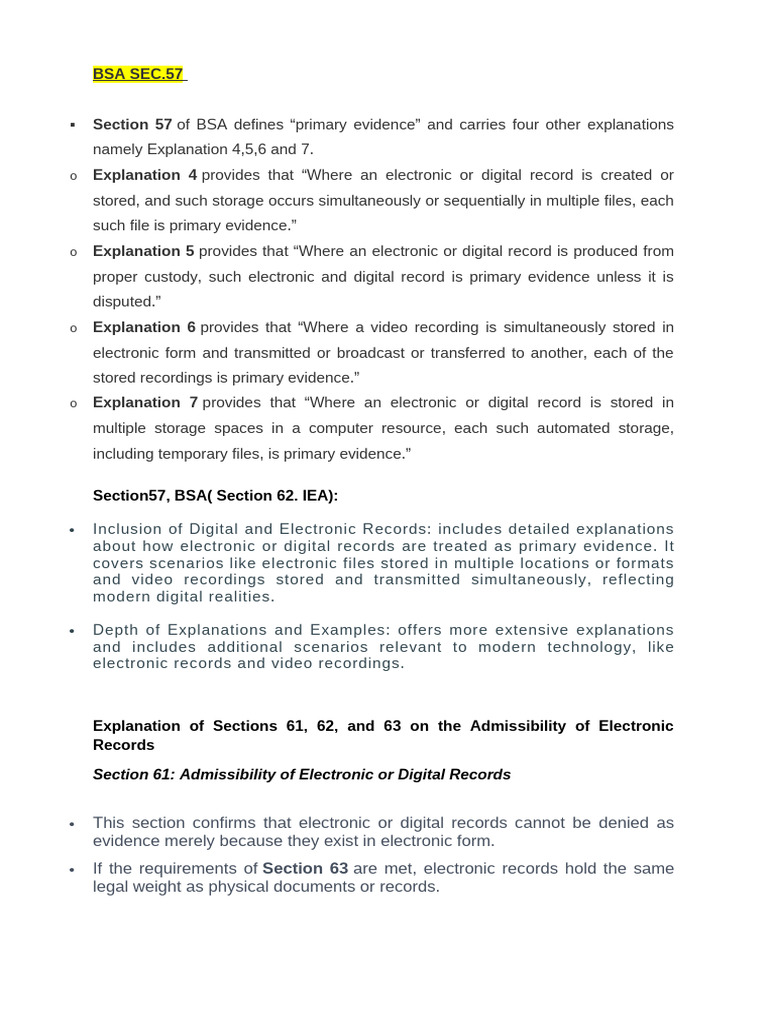 BSA SEC.57

▪ Section 57 of BSA defines “primary evidence” and carries four other explanations namely Explanation 4,5,6 and 7.

o Explanation 4 provides that “Where an electronic or digital record is created or stored, and such storage occurs simultaneously or sequentially in multiple files, each such file is primary evidence.”

o Explanation 5 provides that “Where an electronic or digital record is produced from proper custody, such electronic and digital record is primary evidence unless it is disputed.”

o Explanation 6 provides that “Where a video recording is simultaneously stored in electronic form and transmitted or broadcast or transferred to another, each of the stored recordings is primary evidence.”

o Explanation 7 provides that “Where an electronic or digital record is stored in multiple storage spaces in a computer resource, each such automated storage, including temporary files, is primary evidence.”

Section57, BSA( Section 62. IEA):

• Inclusion of Digital and Electronic Records: includes detailed explanations about how electronic or digital records are treated as primary evidence. It covers scenarios like electronic files stored in multiple locations or formats and video recordings stored and transmitted simultaneously, reflecting modern digital realities.

• Depth of Explanations and Examples: offers more extensive explanations and includes additional scenarios relevant to modern technology, like electronic records and video recordings.

Explanation of Sections 61, 62, and 63 on the Admissibility of Electronic Records

Section 61: Admissibility of Electronic or Digital Records

• This section confirms that electronic or digital records cannot be denied as evidence merely because they exist in electronic form.

• If the requirements of Section 63 are met, electronic records hold the same legal weight as physical documents or records.